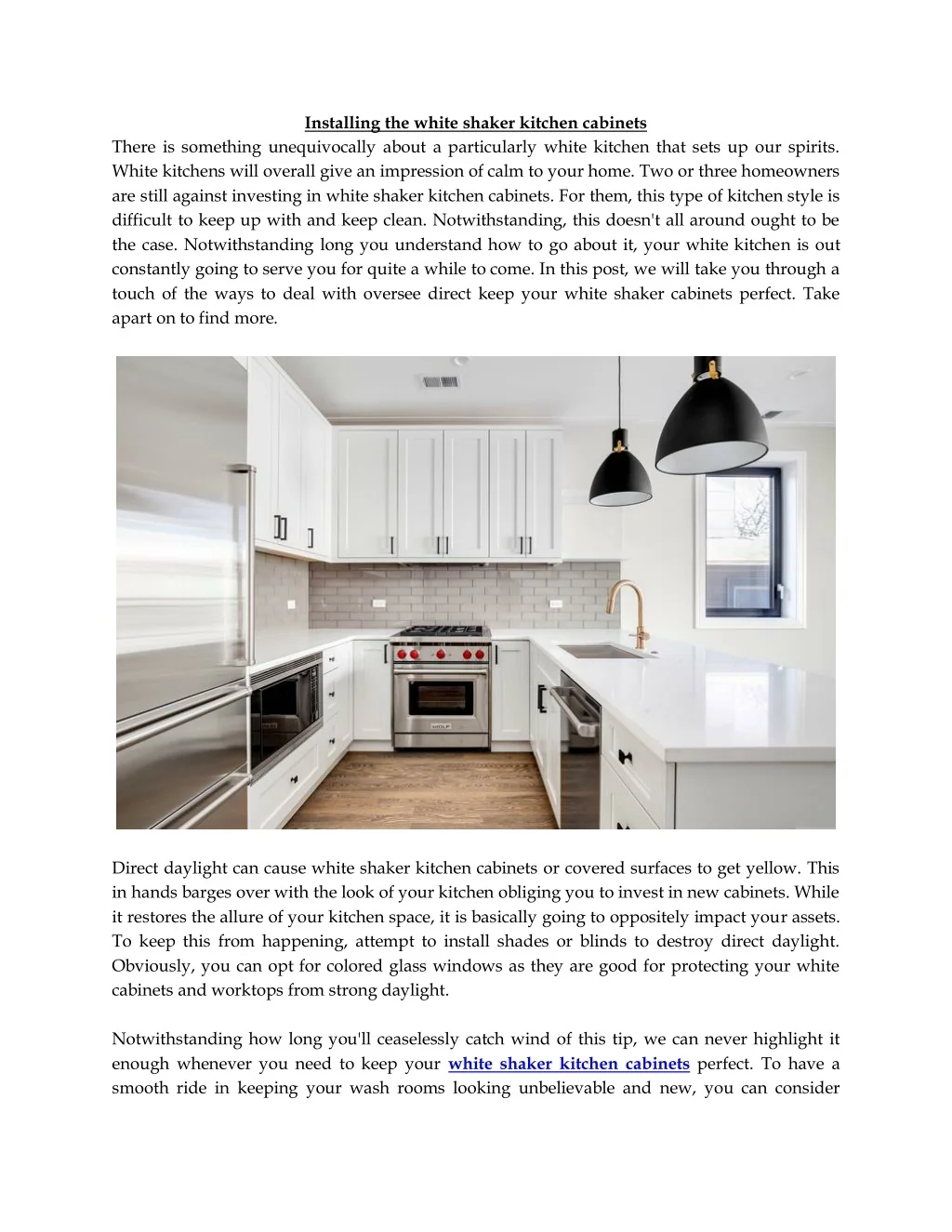 Installing the white shaker kitchen cabinets

There is something unequivocally about a particularly white kitchen that sets up our spirits. White kitchens will overall give an impression of calm to your home. Two or three homeowners are still against investing in white shaker kitchen cabinets. For them, this type of kitchen style is difficult to keep up with and keep clean. Notwithstanding, this doesn't all around ought to be the case. Notwithstanding long you understand how to go about it, your white kitchen is out constantly going to serve you for quite a while to come. In this post, we will take you through a touch of the ways to deal with oversee direct keep your white shaker cabinets perfect. Take apart on to find more.

WOLF

Direct daylight can cause white shaker kitchen cabinets or covered surfaces to get yellow. This in hands barges over with the look of your kitchen obliging you to invest in new cabinets. While it restores the allure of your kitchen space, it is basically going to oppositely impact your assets. To keep this from happening, attempt to install shades or blinds to destroy direct daylight. Obviously, you can opt for colored glass windows as they are good for protecting your white cabinets and worktops from strong daylight.

Notwithstanding how long you'll ceaselessly catch wind of this tip, we can never highlight it enough whenever you need to keep your white shaker kitchen cabinets perfect. To have a smooth ride in keeping your wash rooms looking unbelievable and new, you can consider